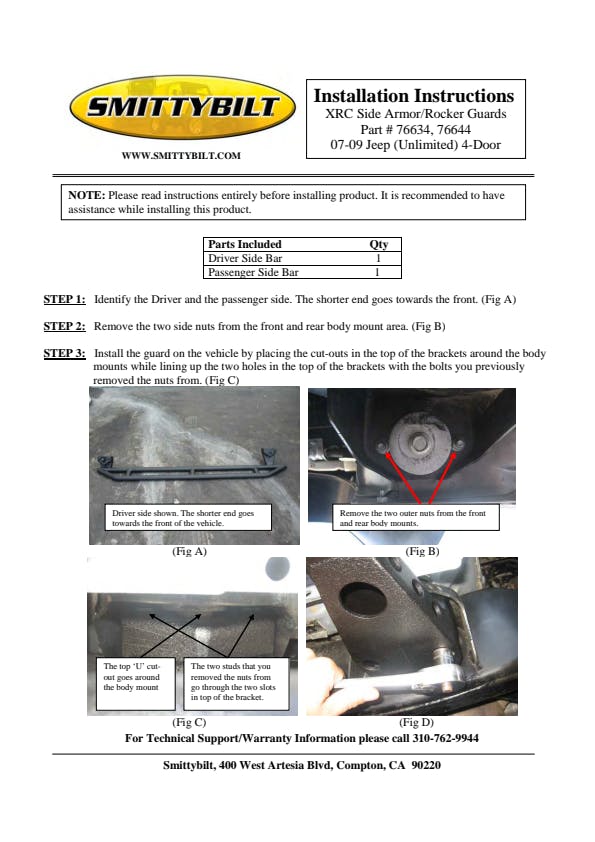 SMITTYBILT

WWW.SMITTYBILT.COM

Installation Instructions
XRC Side Armor/Rocker Guards
Part # 76634, 76644
07-09 Jeep (Unlimited) 4-Door

NOTE: Please read instructions entirely before installing product. It is recommended to have assistance while installing this product.

| Parts Included | Qty |
|---|---|
| Driver Side Bar | 1 |
| Passenger Side Bar | 1 |

STEP 1: Identify the Driver and the passenger side. The shorter end goes towards the front. (Fig A)

STEP 2: Remove the two side nuts from the front and rear body mount area. (Fig B)

STEP 3: Install the guard on the vehicle by placing the cut-outs in the top of the brackets around the body mounts while lining up the two holes in the top of the brackets with the bolts you previously removed the nuts from. (Fig C)

Driver side shown. The shorter end goes towards the front of the vehicle.

(Fig A)

Remove the two outer nuts from the front and rear body mounts.

(Fig B)

The top 'U' cut-out goes around the body mount

The two studs that you removed the nuts from go through the two slots in top of the bracket.

(Fig C)

(Fig D)

For Technical Support/Warranty Information please call 310-762-9944

Smittybilt, 400 West Artesia Blvd, Compton, CA 90220